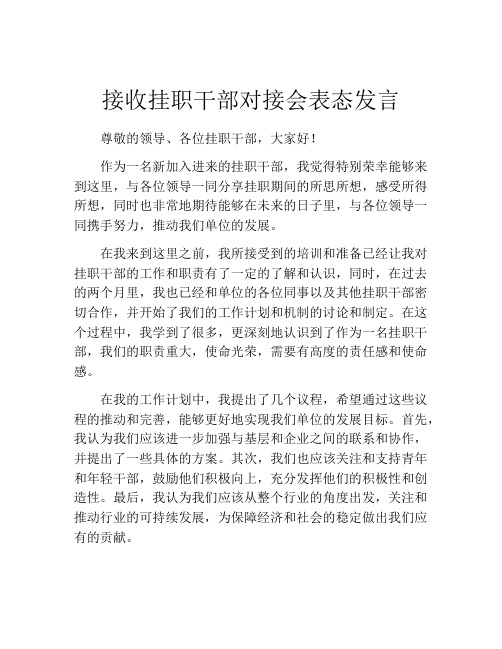 接收挂职干部对接会表态发言

尊敬的领导、各位挂职干部，大家好！

作为一名新加入进来的挂职干部，我觉得特别荣幸能够来到这里，与各位领导一同分享挂职期间的所思所想，感受所得所想，同时也非常地期待能够在未来的日子里，与各位领导一同携手努力，推动我们单位的发展。

在我来到这里之前，我所接受到的培训和准备已经让我对挂职干部的工作和职责有了一定的了解和认识，同时，在过去的两个月里，我也已经和单位的各位同事以及其他挂职干部密切合作，并开始了我们的工作计划和机制的讨论和制定。在这个过程中，我学到了很多，更深刻地认识到了作为一名挂职干部，我们的职责重大，使命光荣，需要有高度的责任感和使命感。

在我的工作计划中，我提出了几个议程，希望通过这些议程的推动和完善，能够更好地实现我们单位的发展目标。首先，我认为我们应该进一步加强与基层和企业之间的联系和协作，并提出了一些具体的方案。其次，我们也应该关注和支持青年和年轻干部，鼓励他们积极向上，充分发挥他们的积极性和创造性。最后，我认为我们应该从整个行业的角度出发，关注和推动行业的可持续发展，为保障经济和社会的稳定做出我们应有的贡献。